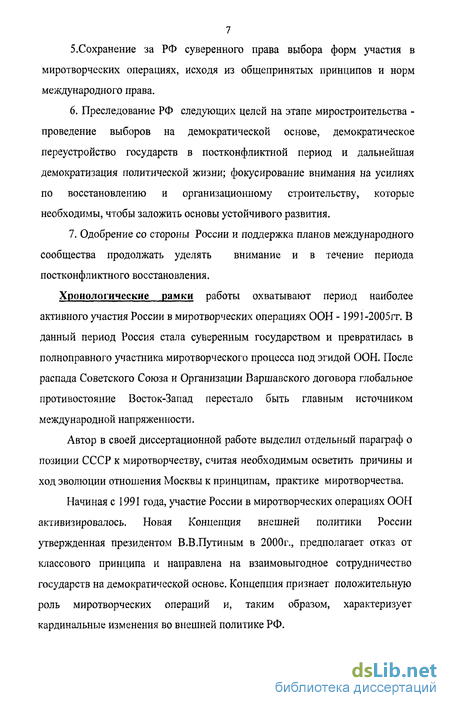 7

5.Сохранение за РФ суверенного права выбора форм участия в миротворческих операциях, исходя из общепринятых принципов и норм международного права.

6. Преследование РФ следующих целей на этапе миростроительства - проведение выборов на демократической основе, демократическое переустройство государств в постконфликтной период и дальнейшая демократизация политической жизни; фокусирование внимания на усилиях по восстановлению и организационному строительству, которые необходимы, чтобы заложить основы устойчивого развития.

7. Одобрение со стороны России и поддержка планов международного сообщества продолжать уделять внимание и в течение периода постконфликтного восстановления.

Хронологические рамки работы охватывают период наиболее активного участия России в миротворческих операциях ООН - 1991-2005гг. В данный период Россия стала суверенным государством и превратилась в полноправного участника миротворческого процесса под эгидой ООН. После распада Советского Союза и Организации Варшавского договора глобальное противостояние Восток-Запад перестало быть главным источником международной напряженности.

Автор в своей диссертационной работе выделил отдельный параграф о позиции СССР к миротворчеству, считая необходимым осветить причины и ход эволюции отношения Москвы к принципам, практике миротворчества.

Начиная с 1991 года, участие России в миротворческих операциях ООН активизировалось. Новая Концепция внешней политики России утвержденная президентом В.В.Путиным в 2000г., предполагает отказ от классового принципа и направлена на взаимовыгодное сотрудничество государств на демократической основе. Концепция признает положительную роль миротворческих операций и, таким образом, характеризует кардинальные изменения во внешней политике РФ.

dsLib.net
библиотека диссертаций